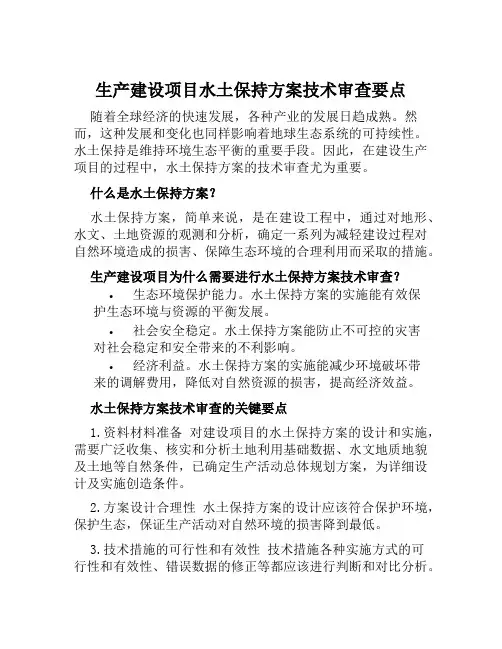 生产建设项目水土保持方案技术审查要点

随着全球经济的快速发展，各种产业的发展日趋成熟。然而，这种发展和变化也同样影响着地球生态系统的可持续性。水土保持是维持环境生态平衡的重要手段。因此，在建设生产项目的过程中，水土保持方案的技术审查尤为重要。

什么是水土保持方案？

水土保持方案，简单来说，是在建设工程中，通过对地形、水文、土地资源的观测和分析，确定一系列为减轻建设过程对自然环境造成的损害、保障生态环境的合理利用而采取的措施。

生产建设项目为什么需要进行水土保持方案技术审查？

• 生态环境保护能力。水土保持方案的实施能有效保护生态环境与资源的平衡发展。

• 社会安全稳定。水土保持方案能防止不可控的灾害对社会稳定和安全带来的不利影响。

• 经济利益。水土保持方案的实施能减少环境破坏带来的调解费用，降低对自然资源的损害，提高经济效益。

水土保持方案技术审查的关键要点

1. 资料材料准备 对建设项目的水土保持方案的设计和实施，需要广泛收集、核实和分析土地利用基础数据、水文地质地貌及土地等自然条件，已确定生产活动总体规划方案，为详细设计及实施创造条件。

2. 方案设计合理性 水土保持方案的设计应该符合保护环境，保护生态，保证生产活动对自然环境的损害降到最低。

3. 技术措施的可行性和有效性 技术措施各种实施方式的可行性和有效性、错误数据的修正等都应该进行判断和对比分析。